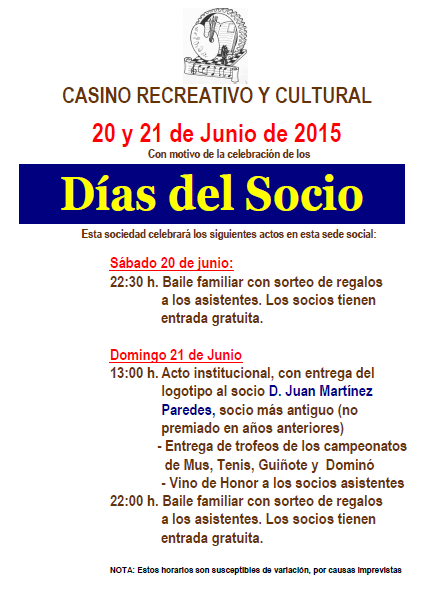 CASINO RECREATIVO Y CULTURAL

20 y 21 de Junio de 2015

Con motivo de la celebración de los

Días del Socio

Esta sociedad celebrará los siguientes actos en esta sede social:

Sábado 20 de junio:

22:30 h. Baile familiar con sorteo de regalos a los asistentes. Los socios tienen entrada gratuita.

Domingo 21 de Junio

13:00 h. Acto institucional, con entrega del logotipo al socio D. Juan Martínez Paredes, socio más antiguo (no premiado en años anteriores)
- Entrega de trofeos de los campeonatos de Mus, Tenis, Guiñote y Dominó
- Vino de Honor a los socios asistentes

22:00 h. Baile familiar con sorteo de regalos a los asistentes. Los socios tienen entrada gratuita.

NOTA: Estos horarios son susceptibles de variación, por causas imprevistas